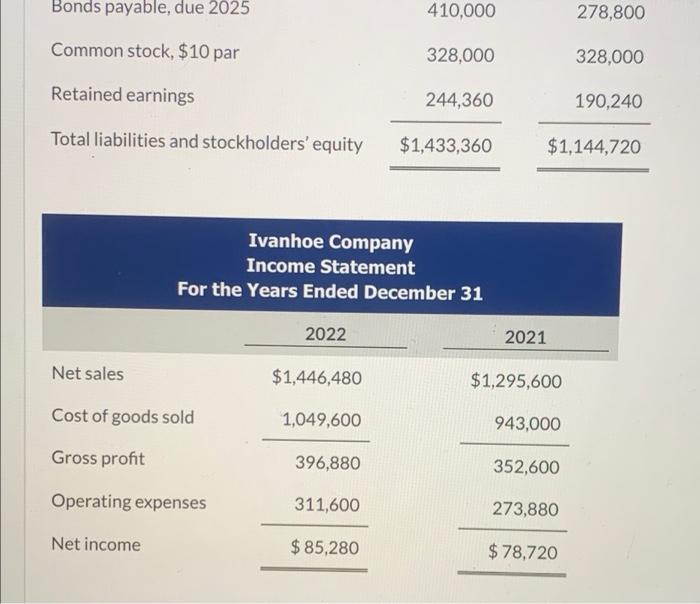 | Bonds payable, due 2025 | 410,000 | 278,800 |
|---|---|---|
| Common stock, $10 par | 328,000 | 328,000 |
| Retained earnings | 244,360 | 190,240 |
| Total liabilities and stockholders' equity | $1,433,360 | $1,144,720 |

Ivanhoe Company
Income Statement
For the Years Ended December 31

|  | 2022 | 2021 |
|---|---|---|
| Net sales | $1,446,480 | $1,295,600 |
| Cost of goods sold | 1,049,600 | 943,000 |
| Gross profit | 396,880 | 352,600 |
| Operating expenses | 311,600 | 273,880 |
| Net income | $ 85,280 | $ 78,720 |